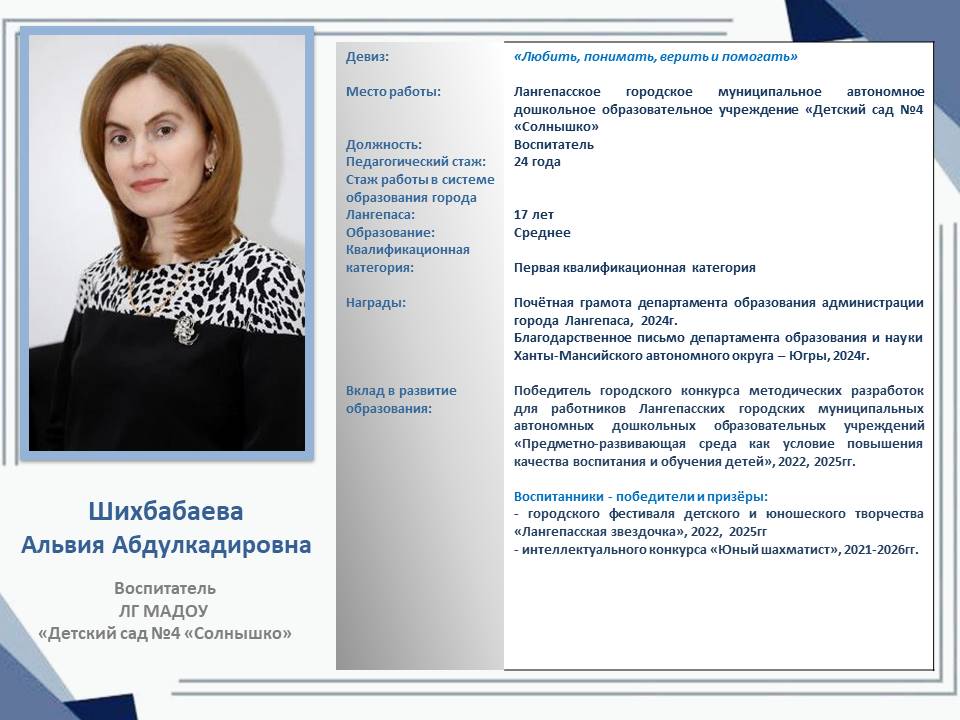 Шихбабаева
Альвия Абдулкадировна

Воспитатель
ЛГ МАДОУ
«Детский сад №4 «Солнышко»

Девиз:
«Любить, понимать, верить и помогать»

Место работы:
Лангепасское городское муниципальное автономное дошкольное образовательное учреждение «Детский сад №4 «Солнышко»

Должность:
Воспитатель

Педагогический стаж:
24 года

Стаж работы в системе образования города Лангепаса:
17 лет

Образование:
Среднее

Квалификационная категория:
Первая квалификационная категория

Награды:
Почётная грамота департамента образования администрации города Лангепаса, 2024г.
Благодарственное письмо департамента образования и науки Ханты-Мансийского автономного округа – Югры, 2024г.

Вклад в развитие образования:
Победитель городского конкурса методических разработок для работников Лангепасских городских муниципальных автономных дошкольных образовательных учреждений «Предметно-развивающая среда как условие повышения качества воспитания и обучения детей», 2022, 2025гг.

Воспитанники - победители и призёры:
- городского фестиваля детского и юношеского творчества «Лангепасская звездочка», 2022, 2025гг
- интеллектуального конкурса «Юный шахматист», 2021-2026гг.